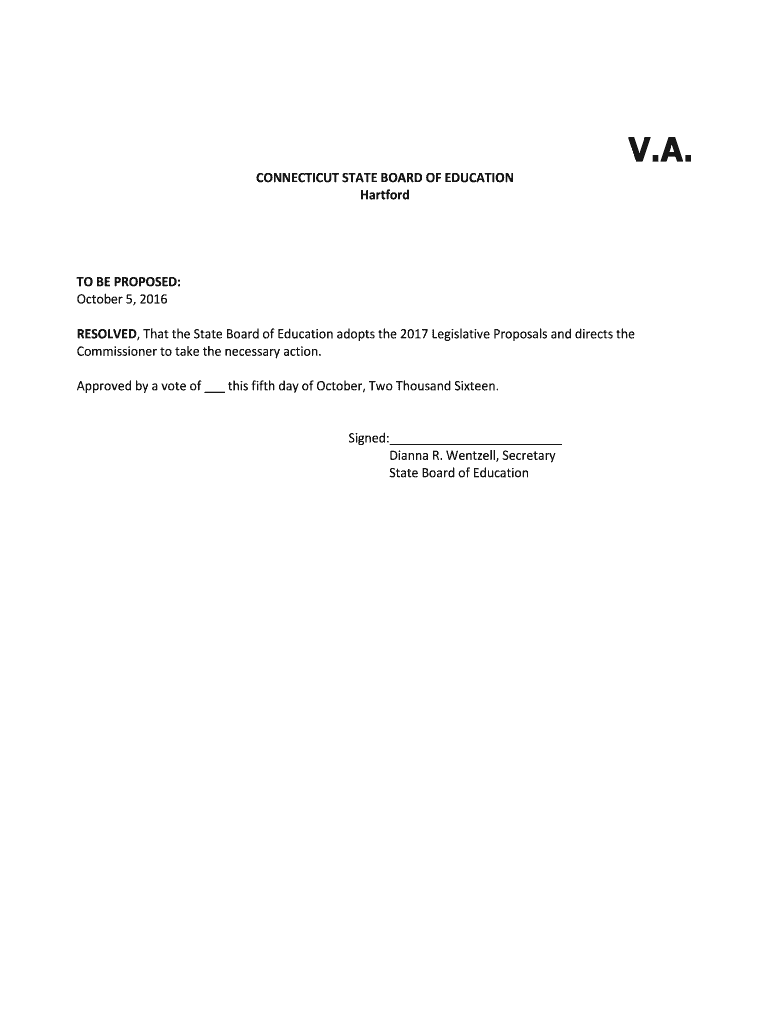 V.A.

CONNECTICUT STATE BOARD OF EDUCATION
Hartford

TO BE PROPOSED:
October 5, 2016

RESOLVED, That the State Board of Education adopts the 2017 Legislative Proposals and directs the Commissioner to take the necessary action.

Approved by a vote of ___ this fifth day of October, Two Thousand Sixteen.

Signed:________________________
Dianna R. Wentzell, Secretary
State Board of Education